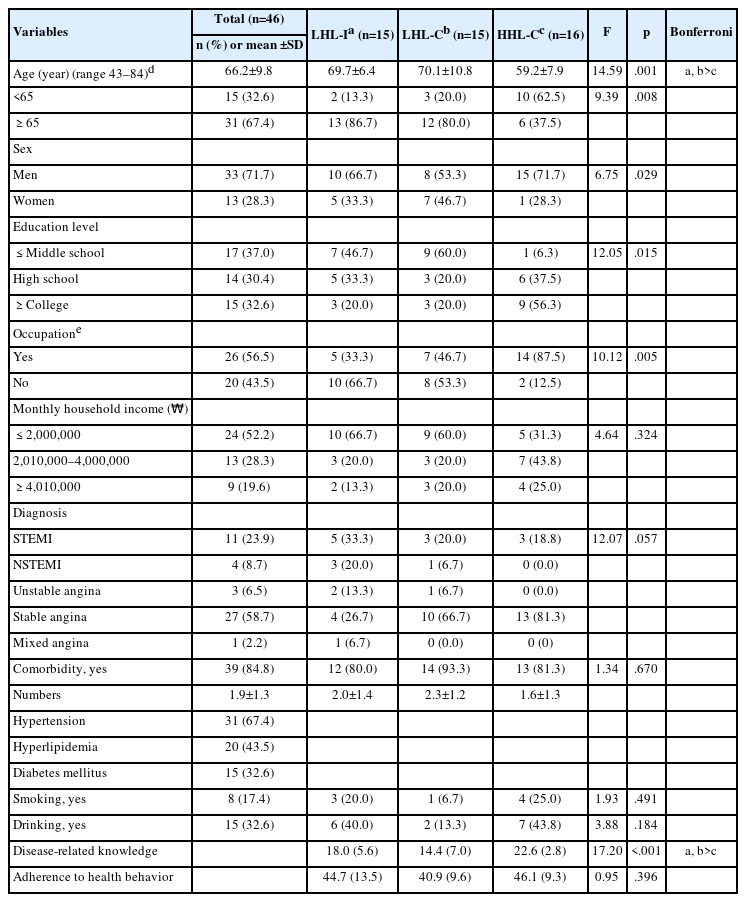 | Variables | Total (n=46) n (%) or mean ±SD | LHL-I$^a$ (n=15) | LHL-C$^b$ (n=15) | HHL-C$^c$ (n=16) | F | p | Bonferroni |
|---|---|---|---|---|---|---|---|
| Age (year) (range 43–84)$^d$ | 66.2±9.8 | 69.7±6.4 | 70.1±10.8 | 59.2±7.9 | 14.59 | .001 | a, b>c |
| <65 | 15 (32.6) | 2 (13.3) | 3 (20.0) | 10 (62.5) | 9.39 | .008 | |
| ≥ 65 | 31 (67.4) | 13 (86.7) | 12 (80.0) | 6 (37.5) | | | |
| Sex | | | | | | | |
| Men | 33 (71.7) | 10 (66.7) | 8 (53.3) | 15 (71.7) | 6.75 | .029 | |
| Women | 13 (28.3) | 5 (33.3) | 7 (46.7) | 1 (28.3) | | | |
| Education level | | | | | | | |
| ≤ Middle school | 17 (37.0) | 7 (46.7) | 9 (60.0) | 1 (6.3) | 12.05 | .015 | |
| High school | 14 (30.4) | 5 (33.3) | 3 (20.0) | 6 (37.5) | | | |
| ≥ College | 15 (32.6) | 3 (20.0) | 3 (20.0) | 9 (56.3) | | | |
| Occupation$^e$ | | | | | | | |
| Yes | 26 (56.5) | 5 (33.3) | 7 (46.7) | 14 (87.5) | 10.12 | .005 | |
| No | 20 (43.5) | 10 (66.7) | 8 (53.3) | 2 (12.5) | | | |
| Monthly household income (₩) | | | | | | | |
| ≤ 2,000,000 | 24 (52.2) | 10 (66.7) | 9 (60.0) | 5 (31.3) | 4.64 | .324 | |
| 2,010,000–4,000,000 | 13 (28.3) | 3 (20.0) | 3 (20.0) | 7 (43.8) | | | |
| ≥ 4,010,000 | 9 (19.6) | 2 (13.3) | 3 (20.0) | 4 (25.0) | | | |
| Diagnosis | | | | | | | |
| STEMI | 11 (23.9) | 5 (33.3) | 3 (20.0) | 3 (18.8) | 12.07 | .057 | |
| NSTEMI | 4 (8.7) | 3 (20.0) | 1 (6.7) | 0 (0.0) | | | |
| Unstable angina | 3 (6.5) | 2 (13.3) | 1 (6.7) | 0 (0.0) | | | |
| Stable angina | 27 (58.7) | 4 (26.7) | 10 (66.7) | 13 (81.3) | | | |
| Mixed angina | 1 (2.2) | 1 (6.7) | 0 (0.0) | 0 (0) | | | |
| Comorbidity, yes | 39 (84.8) | 12 (80.0) | 14 (93.3) | 13 (81.3) | 1.34 | .670 | |
| Numbers | 1.9±1.3 | 2.0±1.4 | 2.3±1.2 | 1.6±1.3 | | | |
| Hypertension | 31 (67.4) | | | | | | |
| Hyperlipidemia | 20 (43.5) | | | | | | |
| Diabetes mellitus | 15 (32.6) | | | | | | |
| Smoking, yes | 8 (17.4) | 3 (20.0) | 1 (6.7) | 4 (25.0) | 1.93 | .491 | |
| Drinking, yes | 15 (32.6) | 6 (40.0) | 2 (13.3) | 7 (43.8) | 3.88 | .184 | |
| Disease-related knowledge | | 18.0 (5.6) | 14.4 (7.0) | 22.6 (2.8) | 17.20 | <.001 | a, b>c |
| Adherence to health behavior | | 44.7 (13.5) | 40.9 (9.6) | 46.1 (9.3) | 0.95 | .396 | |